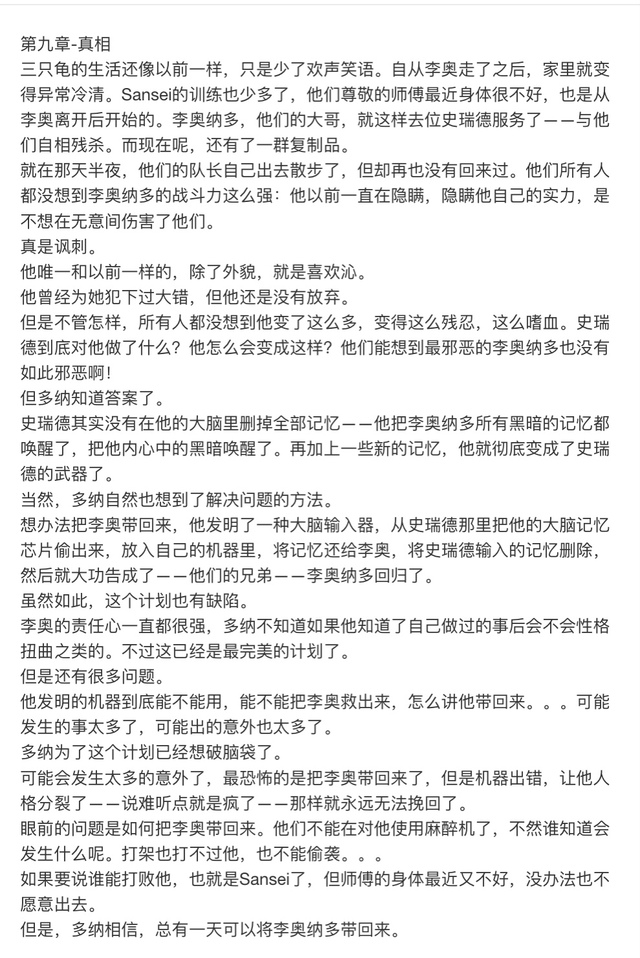 第九章-真相
三只龟的生活还像以前一样，只是少了欢声笑语。自从李奥走了之后，家里就变得异常冷清。Sansei的训练也少多了，他们尊敬的师傅最近身体很不好，也是从李奥离开后开始的。李奥纳多，他们的大哥，就这样去位史瑞德服务了——与他们自相残杀。而现在呢，还有了一群复制品。
就在那天半夜，他们的队长自己出去散步了，但却再也没有回来过。他们所有人都没想到李奥纳多的战斗力这么强：他以前一直在隐瞒，隐瞒他自己的实力，是不想在无意间伤害了他们。
真是讽刺。
他唯一和以前一样的，除了外貌，就是喜欢沁。
他曾经为她犯下过大错，但他还是没有放弃。
但是不管怎样，所有人都没想到他变了这么多，变得这么残忍，这么嗜血。史瑞德到底对他做了什么？他怎么会变成这样？他们能想到最邪恶的李奥纳多也没有如此邪恶啊！
但多纳知道答案了。
史瑞德其实没有在他的大脑里删掉全部记忆——他把李奥纳多所有黑暗的记忆都唤醒了，把他内心中的黑暗唤醒了。再加上一些新的记忆，他就彻底变成了史瑞德的武器了。
当然，多纳自然也想到了解决问题的方法。
想办法把李奥带回来，他发明了一种大脑输入器，从史瑞德那里把他的大脑记忆芯片偷出来，放入自己的机器里，将记忆还给李奥，将史瑞德输入的记忆删除，然后就大功告成了——他们的兄弟——李奥纳多回归了。
虽然如此，这个计划也有缺陷。
李奥的责任心一直都很强，多纳不知道如果他知道了自己做过的事后会不会性格扭曲之类的。不过这已经是最完美的计划了。
但是还有很多问题。
他发明的机器到底能不能用，能不能把李奥救出来，怎么讲他带回来。。。可能发生的事太多了，可能出的意外也太多了。
多纳为了这个计划已经想破脑袋了。
可能会发生太多的意外了，最恐怖的是把李奥带回来了，但是机器出错，让他人格分裂了——说难听点就是疯了——那样就永远无法挽回了。
眼前的问题是如何把李奥带回来。他们不能在对他使用麻醉机了，不然谁知道会发生什么呢。打架也打不过他，也不能偷袭。。。
如果要说谁能打败他，也就是Sansei了，但师傅的身体最近又不好，没办法也不愿意出去。
但是，多纳相信，总有一天可以将李奥纳多带回来。